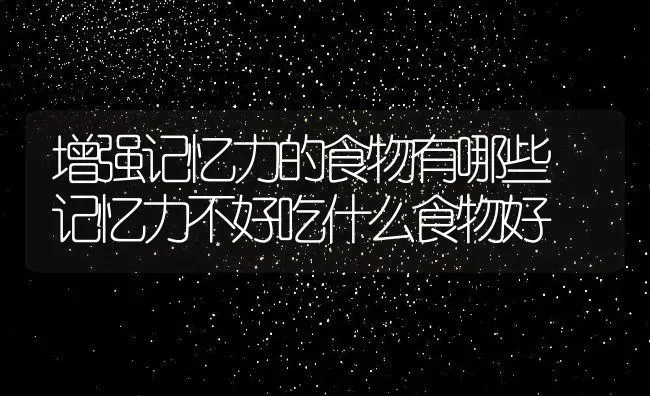 增强记忆力的食物有哪些
记忆力不好吃什么食物好